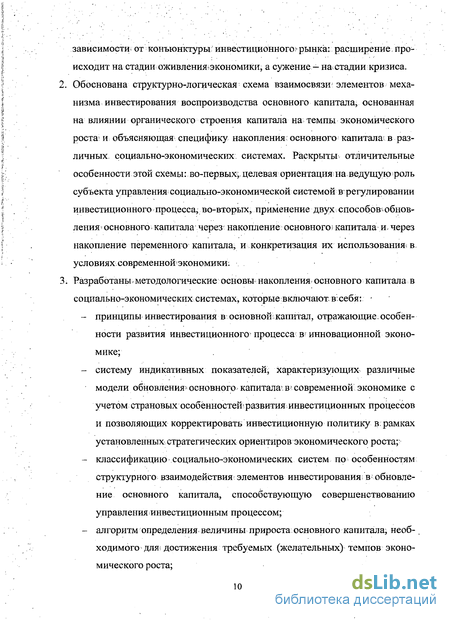 зависимости от конъюнктуры инвестиционного рынка: расширение происходит на стадии оживления экономики, а сужение – на стадии кризиса.

2. Обоснована структурно-логическая схема взаимосвязи элементов механизма инвестирования воспроизводства основного капитала, основанная на влиянии органического строения капитала на темпы экономического роста и объясняющая специфику накопления основного капитала в различных социально-экономических системах. Раскрыты отличительные особенности этой схемы: во-первых, целевая ориентация на ведущую роль субъекта управления социально-экономической системой в регулировании инвестиционного процесса, во-вторых, применение двух способов обновления основного капитала через накопление основного капитала и через накопление переменного капитала, и конкретизация их использования в условиях современной экономики.

3. Разработаны методологические основы накопления основного капитала в социально-экономических системах, которые включают в себя:

– принципы инвестирования в основной капитал, отражающие особенности развития инвестиционного процесса в инновационной экономике;

– систему индикативных показателей, характеризующих различные модели обновления основного капитала в современной экономике с учетом страновых особенностей развития инвестиционных процессов и позволяющих корректировать инвестиционную политику в рамках установленных стратегических ориентиров экономического роста;

– классификацию социально-экономических систем по особенностям структурного взаимодействия элементов инвестирования в обновление основного капитала, способствующую совершенствованию управления инвестиционным процессом;

– алгоритм определения величины прироста основного капитала, необходимого для достижения требуемых (желательных) темпов экономического роста;

10

dsLib.net
библиотека диссертаций